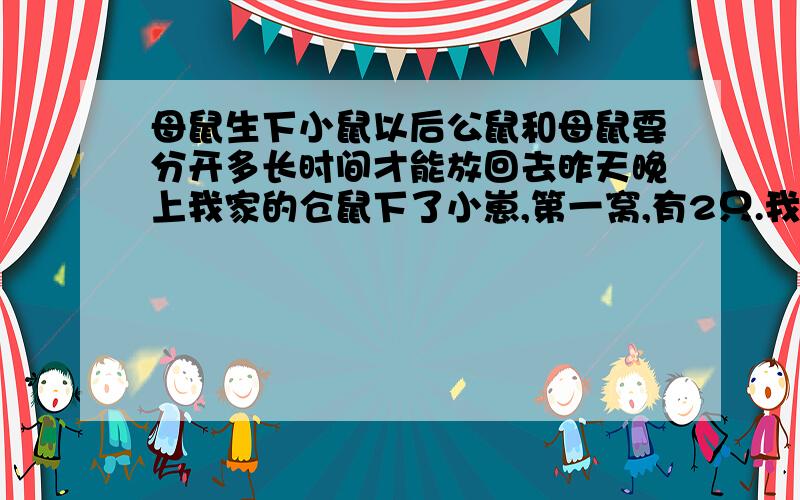 母鼠生下小鼠以后公鼠和母鼠要分开多长时间才能放回去昨天晚上我家的仓鼠下了小崽,第一窝,有2只.我